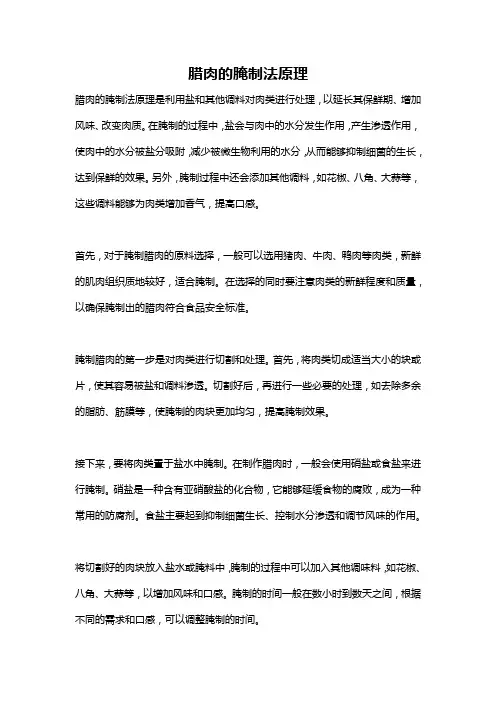 腊肉的腌制法原理

腊肉的腌制法原理是利用盐和其他调料对肉类进行处理，以延长其保鲜期、增加风味、改变肉质。在腌制的过程中，盐会与肉中的水分发生作用，产生渗透作用，使肉中的水分被盐分吸附，减少被微生物利用的水分，从而能够抑制细菌的生长，达到保鲜的效果。另外，腌制过程中还会添加其他调料，如花椒、八角、大蒜等，这些调料能够为肉类增加香气，提高口感。

首先，对于腌制腊肉的原料选择，一般可以选用猪肉、牛肉、鸭肉等肉类，新鲜的肌肉组织质地较好，适合腌制。在选择的同时要注意肉类的新鲜程度和质量，以确保腌制出的腊肉符合食品安全标准。

腌制腊肉的第一步是对肉类进行切割和处理。首先，将肉类切成适当大小的块或片，使其容易被盐和调料渗透。切割好后，再进行一些必要的处理，如去除多余的脂肪、筋膜等，使腌制的肉块更加均匀，提高腌制效果。

接下来，要将肉类置于盐水中腌制。在制作腊肉时，一般会使用硝盐或食盐来进行腌制。硝盐是一种含有亚硝酸盐的化合物，它能够延缓食物的腐败，成为一种常用的防腐剂。食盐主要起到抑制细菌生长、控制水分渗透和调节风味的作用。

将切割好的肉块放入盐水或腌料中，腌制的过程中可以加入其他调味料，如花椒、八角、大蒜等，以增加风味和口感。腌制的时间一般在数小时到数天之间，根据不同的需求和口感，可以调整腌制的时间。